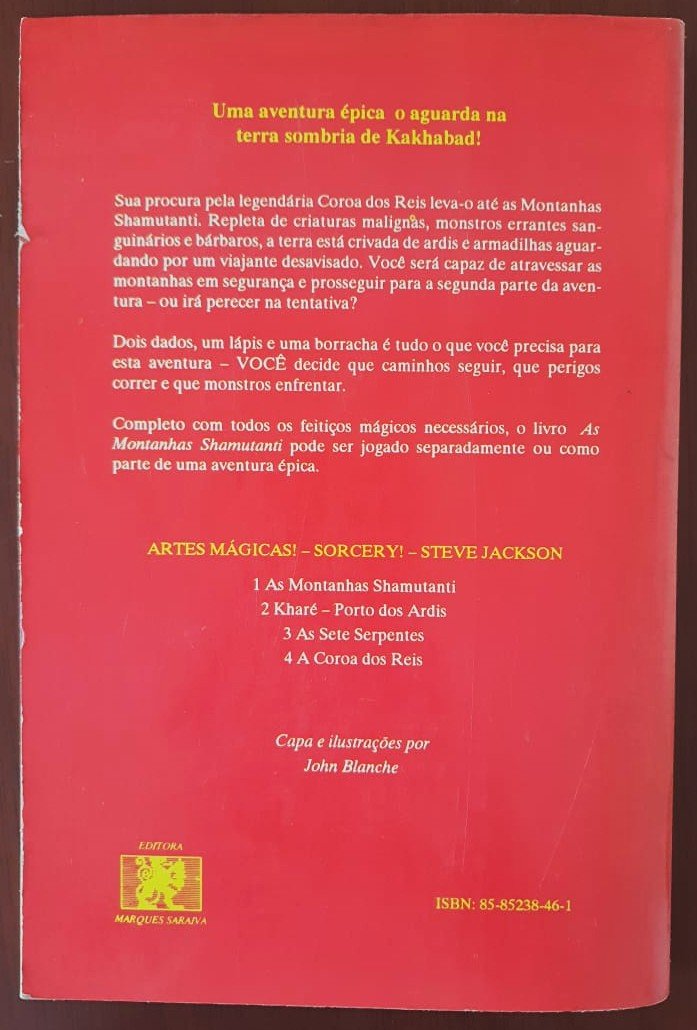 Uma aventura épica o aguarda na terra sombria de Kakhabad!

Sua procura pela legendária Coroa dos Reis leva-o até as Montanhas Shamutanti. Repleta de criaturas malignas, monstros errantes sanguinários e bárbaros, a terra está crivada de ardis e armadilhas aguardando por um viajante desavisado. Você será capaz de atravessar as montanhas em segurança e prosseguir para a segunda parte da aventura – ou irá perecer na tentativa?

Dois dados, um lápis e uma borracha é tudo o que você precisa para esta aventura – VOCÊ decide que caminhos seguir, que perigos correr e que monstros enfrentar.

Completo com todos os feitiços mágicos necessários, o livro As Montanhas Shamutanti pode ser jogado separadamente ou como parte de uma aventura épica.

ARTES MÁGICAS! – SORCERY! – STEVE JACKSON

1 As Montanhas Shamutanti
2 Kharé – Porto dos Ardis
3 As Sete Serpentes
4 A Coroa dos Reis

Capa e ilustrações por
John Blanche

EDITORA
MARQUES SARAIVA

ISBN: 85-85238-46-1